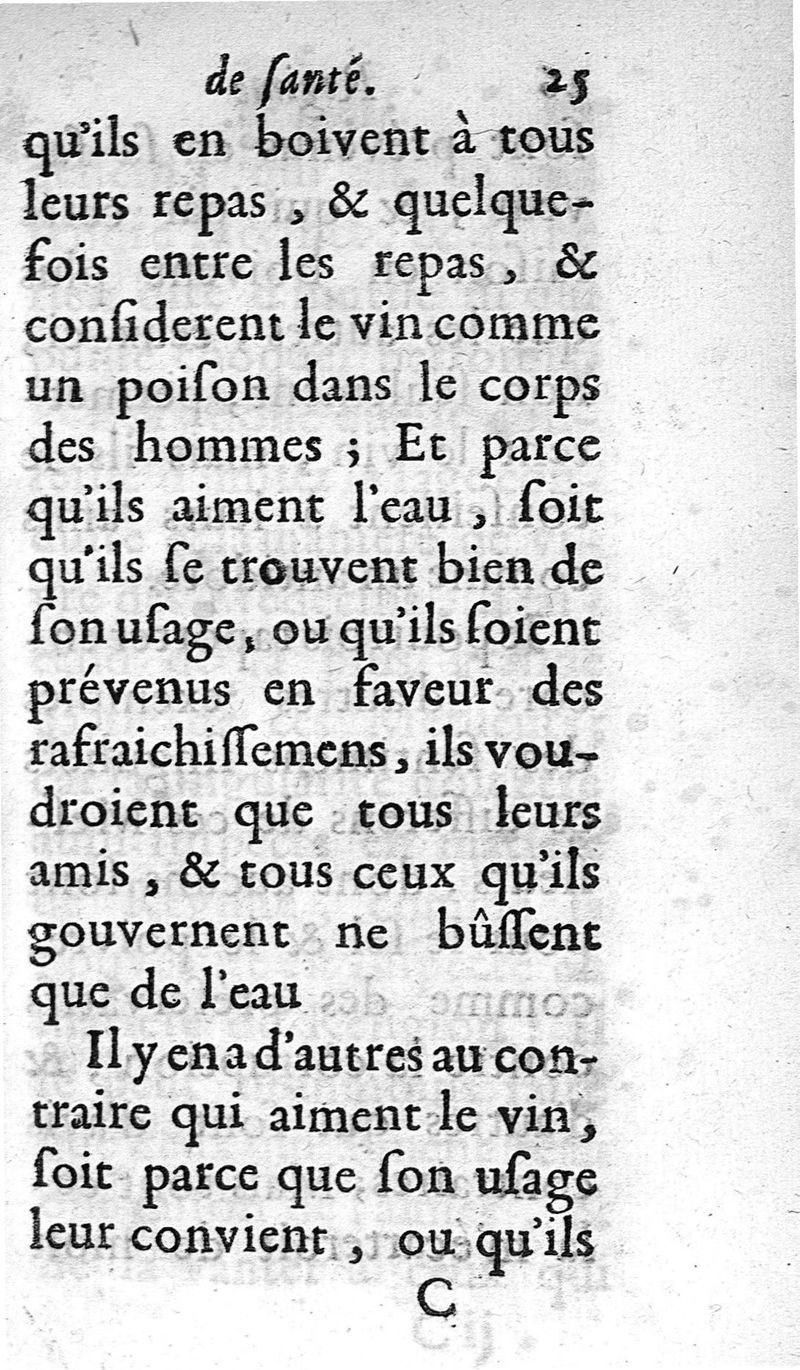 de ſanté. 25

qu'ils en boivent à tous leurs repas, & quelquefois entre les repas, & conſiderent le vin comme un poiſon dans le corps des hommes ; Et parce qu'ils aiment l'eau, ſoit qu'ils ſe trouvent bien de ſon uſage, ou qu'ils ſoient prévenus en faveur des rafraichiſſemens, ils voudroient que tous leurs amis, & tous ceux qu'ils gouvernent ne bûſſent que de l'eau

Il y en a d'autres au contraire qui aiment le vin, ſoit parce que ſon uſage leur convient, ou qu'ils

C